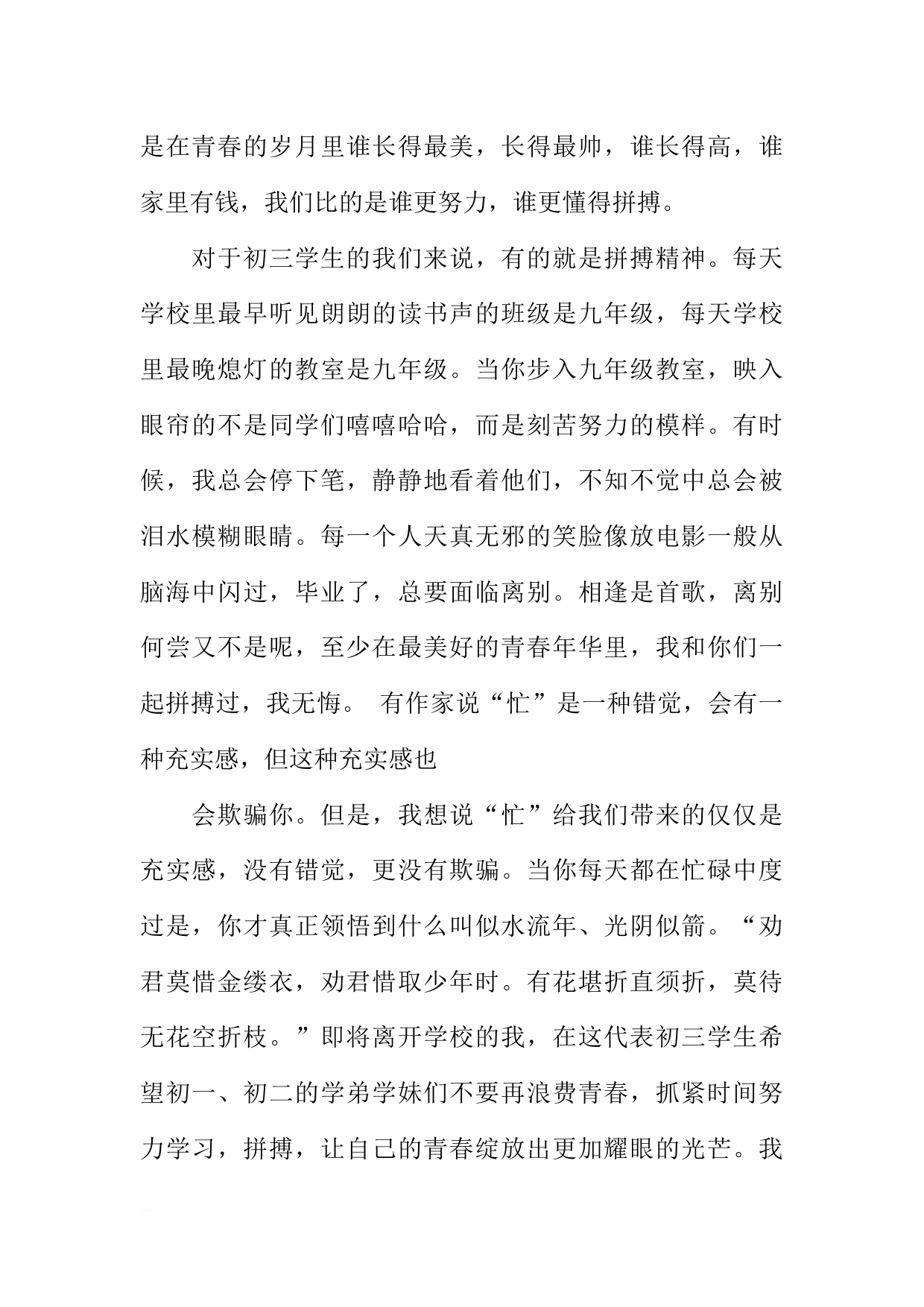 是在青春的岁月里谁长得最美，长得最帅，谁长得高，谁家里有钱，我们比的是谁更努力，谁更懂得拼搏。

对于初三学生的我们来说，有的就是拼搏精神。每天学校里最早听见朗朗的读书声的班级是九年级，每天学校里最晚熄灯的教室是九年级。当你步入九年级教室，映入眼帘的不是同学们嘻嘻哈哈，而是刻苦努力的模样。有时候，我总会停下笔，静静地看着他们，不知不觉中总会被泪水模糊眼睛。每一个人天真无邪的笑脸像放电影一般从脑海中闪过，毕业了，总要面临离别。相逢是首歌，离别何尝又不是呢，至少在最美好的青春年华里，我和你们一起拼搏过，我无悔。 有作家说“忙”是一种错觉，会有一种充实感，但这种充实感也

会欺骗你。但是，我想说“忙”给我们带来的仅仅是充实感，没有错觉，更没有欺骗。当你每天都在忙碌中度过是，你才真正领悟到什么叫似水流年、光阴似箭。“劝君莫惜金缕衣，劝君惜取少年时。有花堪折直须折，莫待无花空折枝。”即将离开学校的我，在这代表初三学生希望初一、初二的学弟学妹们不要再浪费青春，抓紧时间努力学习，拼搏，让自己的青春绽放出更加耀眼的光芒。我